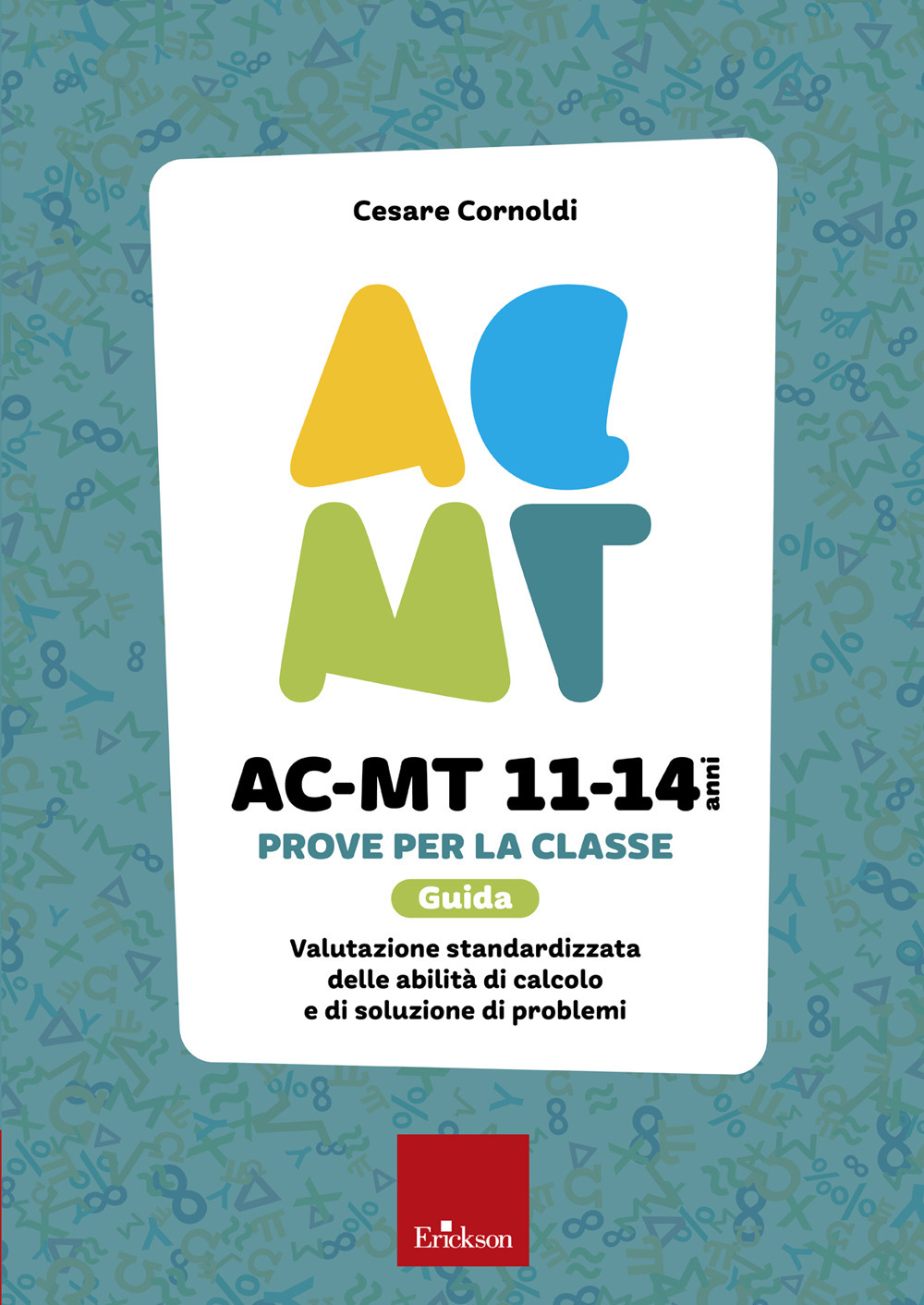 Cesare Cornoldi

AC
MT

AC-MT 11-14 anni
PROVE PER LA CLASSE
Guida
Valutazione standardizzata delle abilità di calcolo e di soluzione di problemi

Erickson